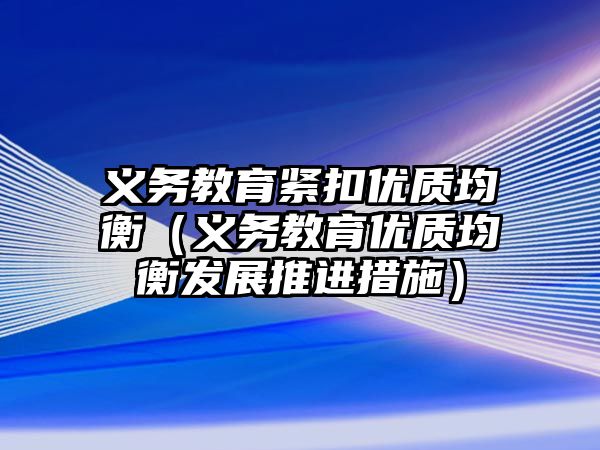 义务教育紧扣优质均衡（义务教育优质均衡发展推进措施）